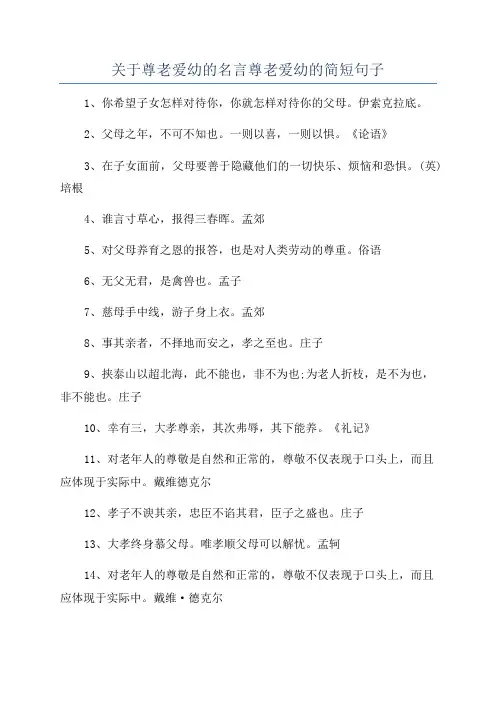 关于尊老爱幼的名言尊老爱幼的简短句子

1、你希望子女怎样对待你，你就怎样对待你的父母。伊索克拉底。

2、父母之年，不可不知也。一则以喜，一则以惧。《论语》

3、在子女面前，父母要善于隐藏他们的一切快乐、烦恼和恐惧。(英)培根

4、谁言寸草心，报得三春晖。孟郊

5、对父母养育之恩的报答，也是对人类劳动的尊重。俗语

6、无父无君，是禽兽也。孟子

7、慈母手中线，游子身上衣。孟郊

8、事其亲者，不择地而安之，孝之至也。庄子

9、挟泰山以超北海，此不能也，非不为也;为老人折枝，是不为也，非不能也。庄子

10、幸有三，大孝尊亲，其次弗辱，其下能养。《礼记》

11、对老年人的尊敬是自然和正常的，尊敬不仅表现于口头上，而且应体现于实际中。戴维德克尔

12、孝子不谀其亲，忠臣不谄其君，臣子之盛也。庄子

13、大孝终身慕父母。唯孝顺父母可以解忧。孟轲

14、对老年人的尊敬是自然和正常的，尊敬不仅表现于口头上，而且应体现于实际中。戴维·德克尔